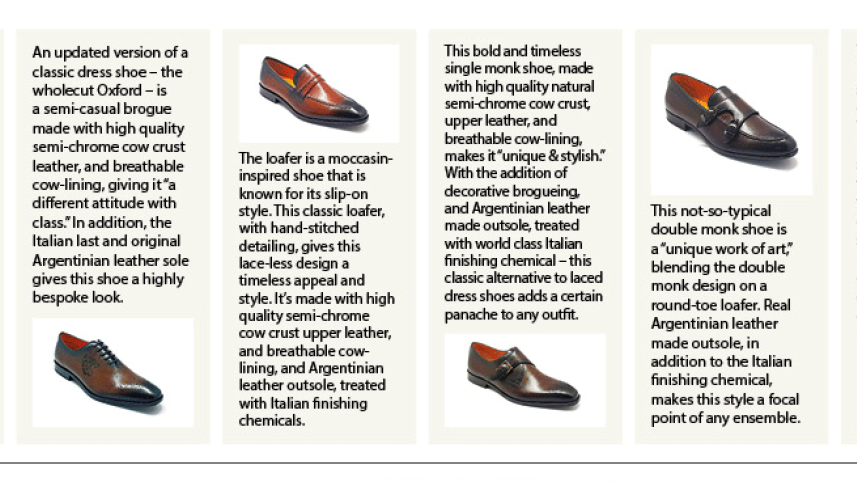 An updated version of a classic dress shoe – the wholecut Oxford – is a semi-casual brogue made with high quality semi-chrome cow crust leather, and breathable cow-lining, giving it "a different attitude with class." In addition, the Italian last and original Argentinian leather sole gives this shoe a highly bespoke look.

The loafer is a moccasin-inspired shoe that is known for its slip-on style. This classic loafer, with hand-stitched detailing, gives this lace-less design a timeless appeal and style. It's made with high quality semi-chrome cow crust upper leather, and breathable cow-lining, and Argentinian leather outsole, treated with Italian finishing chemicals.

This bold and timeless single monk shoe, made with high quality natural semi-chrome cow crust, upper leather, and breathable cow-lining, makes it "unique & stylish." With the addition of decorative brogueing, and Argentinian leather made outsole, treated with world class Italian finishing chemical – this classic alternative to laced dress shoes adds a certain panache to any outfit.

This not-so-typical double monk shoe is a "unique work of art," blending the double monk design on a round-toe loafer. Real Argentinian leather made outsole, in addition to the Italian finishing chemical, makes this style a focal point of any ensemble.